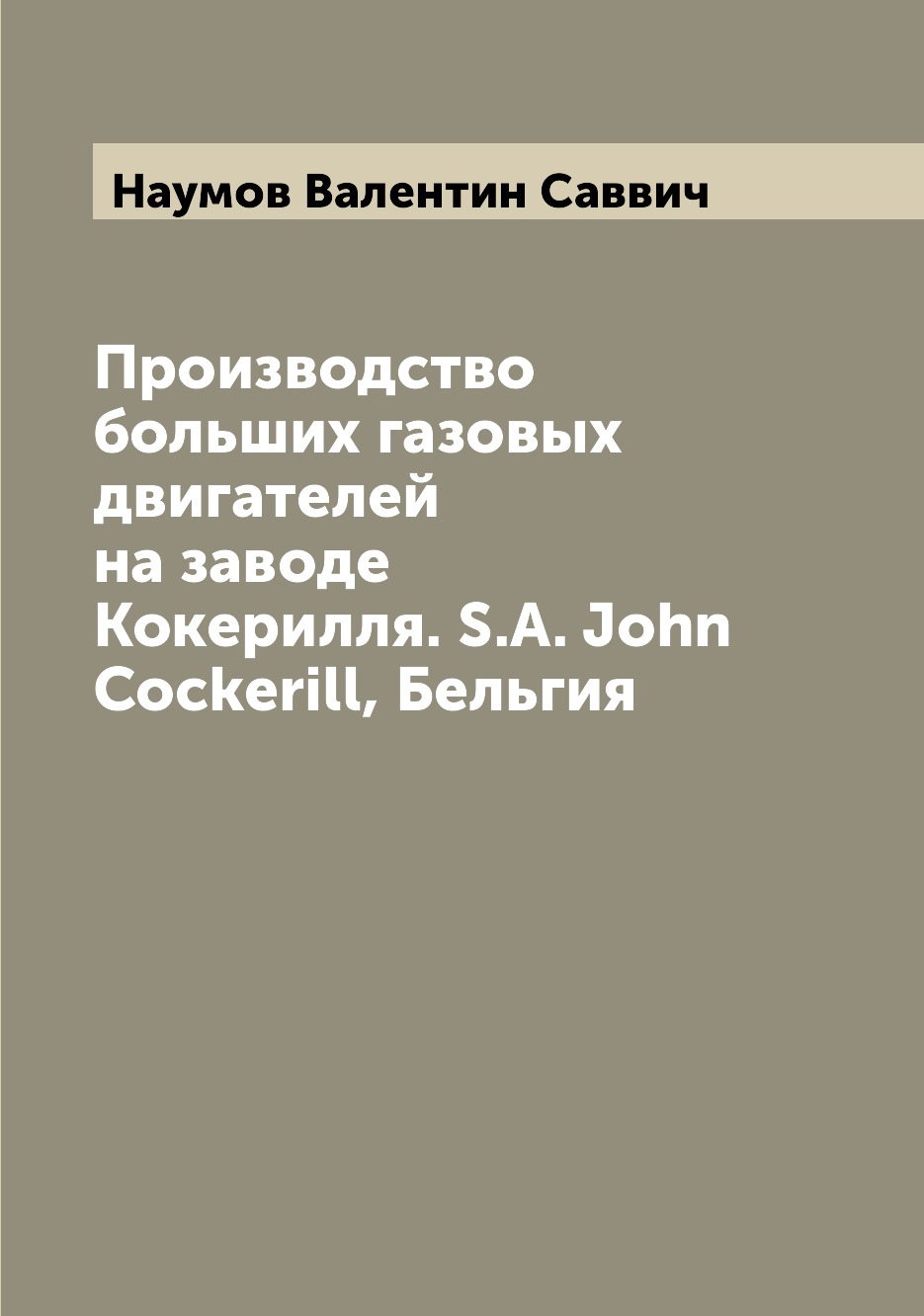 Наумов Валентин Саввич

Производство больших газовых двигателей на заводе Кокерилля. S.A. John Cockerill, Бельгия